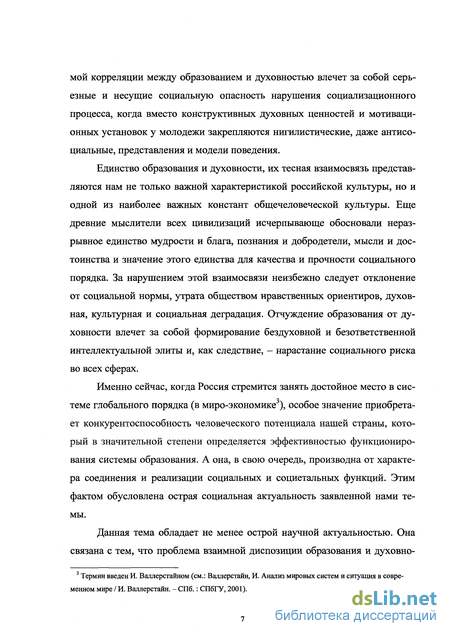 мой корреляции между образованием и духовностью влечет за собой серьезные и несущие социальную опасность нарушения социализационного процесса, когда вместо конструктивных духовных ценностей и мотивационных установок у молодежи закрепляются нигилистические, даже антисоциальные, представления и модели поведения.

Единство образования и духовности, их тесная взаимосвязь представляются нам не только важной характеристикой российской культуры, но и одной из наиболее важных констант общечеловеческой культуры. Еще древние мыслители всех цивилизаций исчерпывающе обосновали неразрывное единство мудрости и блага, познания и добродетели, мысли и достоинства и значение этого единства для качества и прочности социального порядка. За нарушением этой взаимосвязи неизбежно следует отклонение от социальной нормы, утрата обществом нравственных ориентиров, духовная, культурная и социальная деградация. Отчуждение образования от духовности влечет за собой формирование бездуховной и безответственной интеллектуальной элиты и, как следствие, – нарастание социального риска во всех сферах.

Именно сейчас, когда Россия стремится занять достойное место в системе глобального порядка (в миро-экономике$^3$), особое значение приобретает конкурентоспособность человеческого потенциала нашей страны, который в значительной степени определяется эффективностью функционирования системы образования. А она, в свою очередь, производна от характера соединения и реализации социальных и социетальных функций. Этим фактом обусловлена острая социальная актуальность заявленной нами темы.

Данная тема обладает не менее острой научной актуальностью. Она связана с тем, что проблема взаимной диспозиции образования и духовно-

$^3$ Термин введен И. Валлерстайном (см.: Валлерстайн, И. Анализ мировых систем и ситуация в современном мире / И. Валлерстайн. – СПб. : СПбГУ, 2001).

7

dsLib.net
библиотека диссертаций